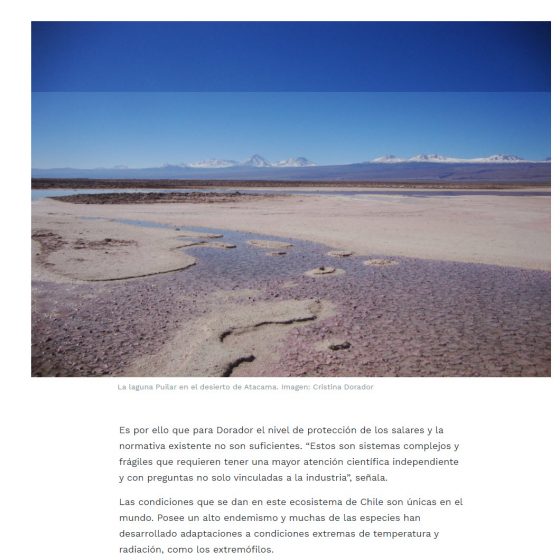 La laguna Puilar en el desierto de Atacama. Imagen: Cristina Dorador

Es por ello que para Dorador el nivel de protección de los salares y la normativa existente no son suficientes. "Estos son sistemas complejos y frágiles que requieren tener una mayor atención científica independiente y con preguntas no solo vinculadas a la industria", señala.

Las condiciones que se dan en este ecosistema de Chile son únicas en el mundo. Posee un alto endemismo y muchas de las especies han desarrollado adaptaciones a condiciones extremas de temperatura y radiación, como los extremófilos.